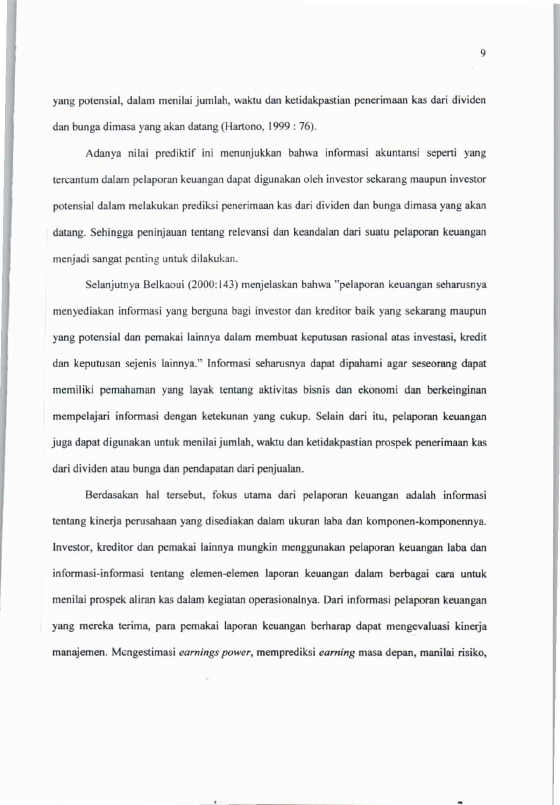 9

yang potensial, dalam menilai jumlah, waktu dan ketidakpastian penerimaan kas dari dividen dan bunga dimasa yang akan datang (Hartono, 1999 : 76).

Adanya nilai prediktif ini menunjukkan bahwa informasi akuntansi seperti yang tercantum dalam pelaporan keuangan dapat digunakan oleh investor sekarang maupun investor potensial dalam melakukan prediksi penerimaan kas dari dividen dan bunga dimasa yang akan datang. Sehingga peninjauan tentang relevansi dan keandalan dari suatu pelaporan keuangan menjadi sangat penting untuk dilakukan.

Selanjutnya Belkaoui (2000:143) menjelaskan bahwa "pelaporan keuangan seharusnya menyediakan informasi yang berguna bagi investor dan kreditor baik yang sekarang maupun yang potensial dan pemakai lainnya dalam membuat keputusan rasional atas investasi, kredit dan keputusan sejenis lainnya." Informasi seharusnya dapat dipahami agar seseorang dapat memiliki pemahaman yang layak tentang aktivitas bisnis dan ekonomi dan berkeinginan mempelajari informasi dengan ketekunan yang cukup. Selain dari itu, pelaporan keuangan juga dapat digunakan untuk menilai jumlah, waktu dan ketidakpastian prospek penerimaan kas dari dividen atau bunga dan pendapatan dari penjualan.

Berdasakan hal tersebut, fokus utama dari pelaporan keuangan adalah informasi tentang kinerja perusahaan yang disediakan dalam ukuran laba dan komponen-komponennya. Investor, kreditor dan pemakai lainnya mungkin menggunakan pelaporan keuangan laba dan informasi-informasi tentang elemen-elemen laporan keuangan dalam berbagai cara untuk menilai prospek aliran kas dalam kegiatan operasionalnya. Dari informasi pelaporan keuangan yang mereka terima, para pemakai laporan keuangan berharap dapat mengevaluasi kinerja manajemen. Mengestimasi earnings power, memprediksi earning masa depan, manilai risiko,